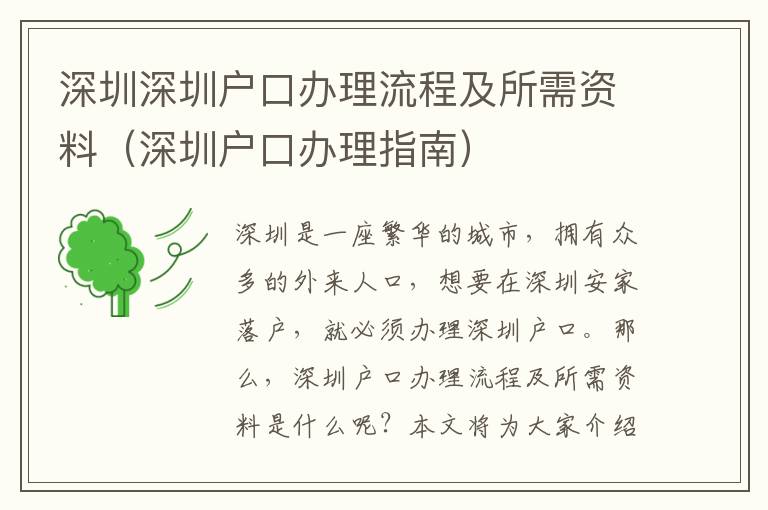 深圳深圳户口办理流程及所需资料（深圳户口办理指南）

深圳是一座繁华的城市，拥有众多的外来人口，想要在深圳安家落户，就必须办理深圳户口。那么，深圳户口办理流程及所需资料是什么呢？本文将为大家介绍